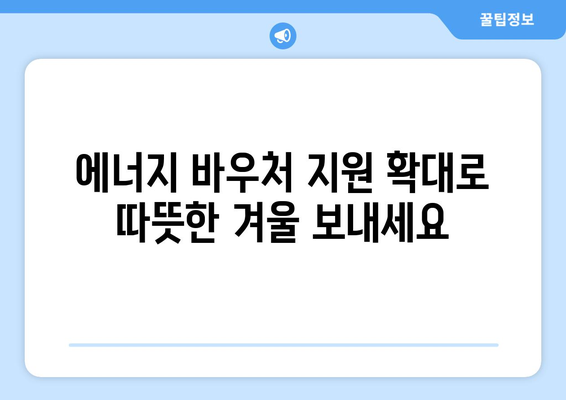 꿀팁정보

에너지 바우처 지원 확대로 따뜻한 겨울 보내세요